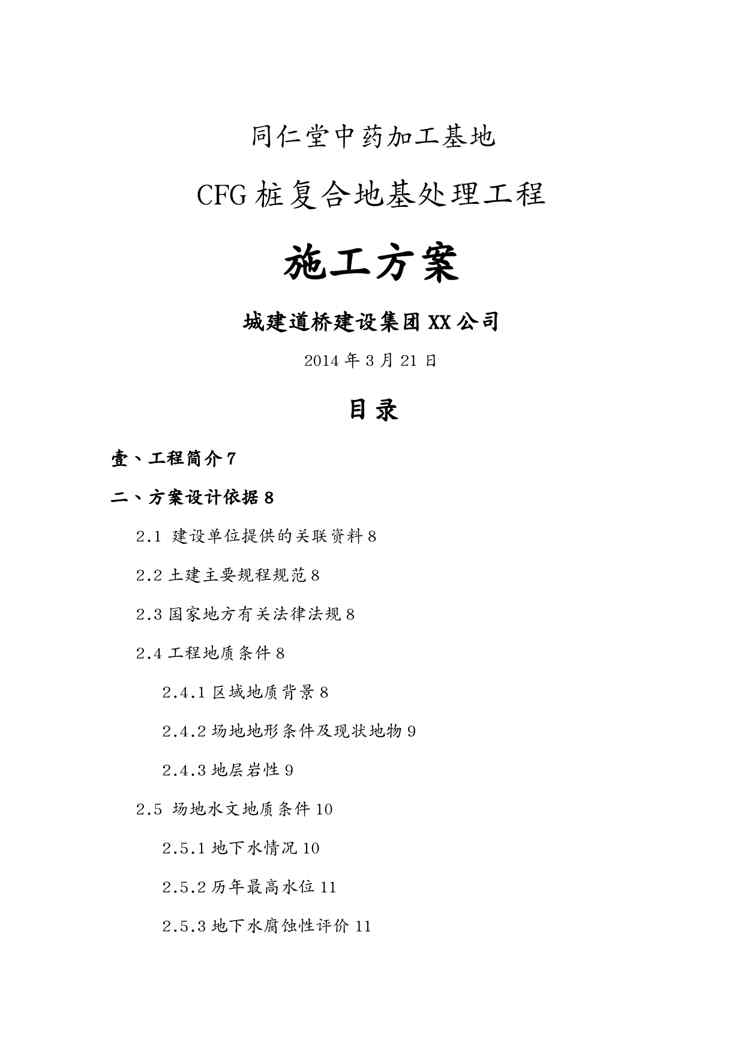 同仁堂中药加工基地

CFG 桩复合地基处理工程

施工方案

城建道桥建设集团 XX 公司

2014 年 3 月 21 日

目录

壹、工程简介 7

二、方案设计依据 8

2.1 建设单位提供的关联资料 8

2.2 土建主要规程规范 8

2.3 国家地方有关法律法规 8

2.4 工程地质条件 8

2.4.1 区域地质背景 8

2.4.2 场地地形条件及现状地物 9

2.4.3 地层岩性 9

2.5 场地水文地质条件 10

2.5.1 地下水情况 10

2.5.2 历年最高水位 11

2.5.3 地下水腐蚀性评价 11